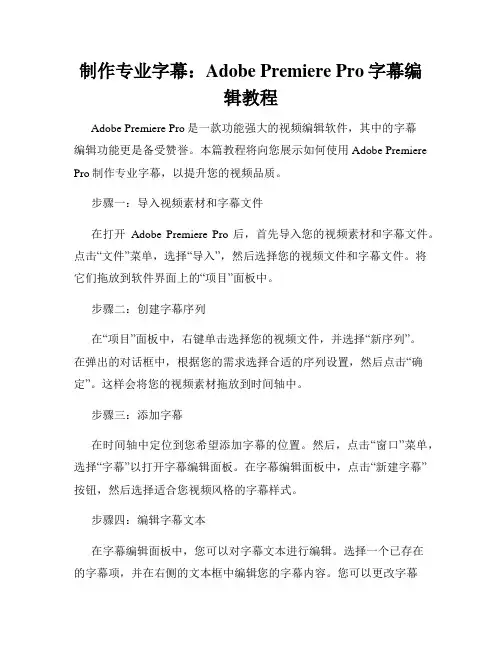 制作专业字幕：Adobe Premiere Pro 字幕编辑教程

Adobe Premiere Pro 是一款功能强大的视频编辑软件，其中的字幕编辑功能更是备受赞誉。本篇教程将向您展示如何使用 Adobe Premiere Pro 制作专业字幕，以提升您的视频品质。

步骤一：导入视频素材和字幕文件

在打开 Adobe Premiere Pro 后，首先导入您的视频素材和字幕文件。点击“文件”菜单，选择“导入”，然后选择您的视频文件和字幕文件。将它们拖放到软件界面上的“项目”面板中。

步骤二：创建字幕序列

在“项目”面板中，右键单击选择您的视频文件，并选择“新序列”。在弹出的对话框中，根据您的需求选择合适的序列设置，然后点击“确定”。这样会将您的视频素材拖放到时间轴中。

步骤三：添加字幕

在时间轴中定位到您希望添加字幕的位置。然后，点击“窗口”菜单，选择“字幕”以打开字幕编辑面板。在字幕编辑面板中，点击“新建字幕”按钮，然后选择适合您视频风格的字幕样式。

步骤四：编辑字幕文本

在字幕编辑面板中，您可以对字幕文本进行编辑。选择一个已存在的字幕项，并在右侧的文本框中编辑您的字幕内容。您可以更改字幕